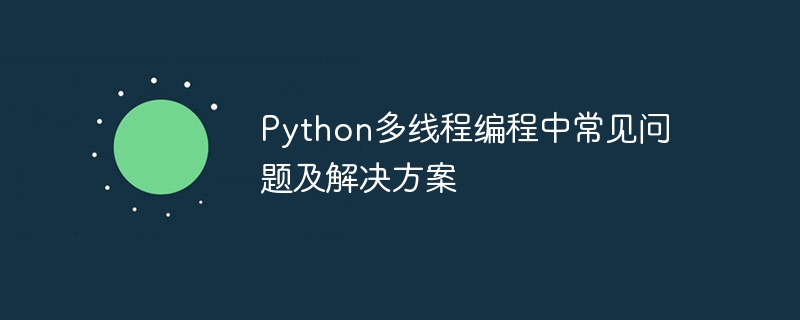 Python多线程编程中常见问题及解决方案